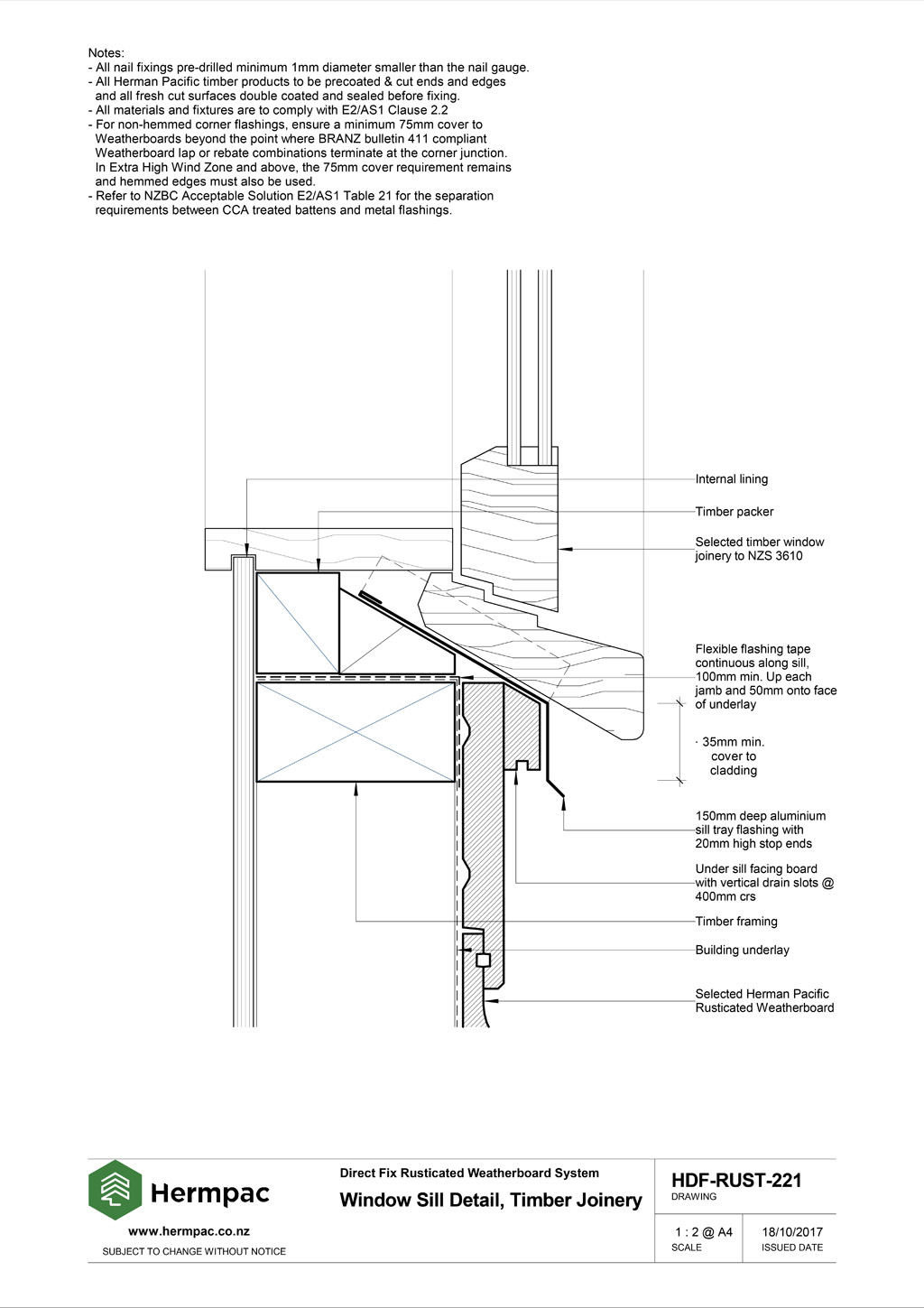 Notes:
- All nail fixings pre-drilled minimum 1mm diameter smaller than the nail gauge.
- All Herman Pacific timber products to be precoated & cut ends and edges and all fresh cut surfaces double coated and sealed before fixing.
- All materials and fixtures are to comply with E2/AS1 Clause 2.2
- For non-hemmed corner flashings, ensure a minimum 75mm cover to Weatherboards beyond the point where BRANZ bulletin 411 compliant Weatherboard lap or rebate combinations terminate at the corner junction. In Extra High Wind Zone and above, the 75mm cover requirement remains and hemmed edges must also be used.
- Refer to NZBC Acceptable Solution E2/AS1 Table 21 for the separation requirements between CCA treated battens and metal flashings.

Internal lining

Timber packer

Selected timber window joinery to NZS 3610

Flexible flashing tape continuous along sill, 100mm min. Up each jamb and 50mm onto face of underlay

35mm min. cover to cladding

150mm deep aluminium sill tray flashing with 20mm high stop ends

Under sill facing board with vertical drain slots @ 400mm crs

Timber framing

Building underlay

Selected Herman Pacific Rusticated Weatherboard

Hermpac
www.hermpac.co.nz
SUBJECT TO CHANGE WITHOUT NOTICE

Direct Fix Rusticated Weatherboard System
Window Sill Detail, Timber Joinery

HDF-RUST-221
DRAWING

1 : 2 @ A4
SCALE

18/10/2017
ISSUED DATE